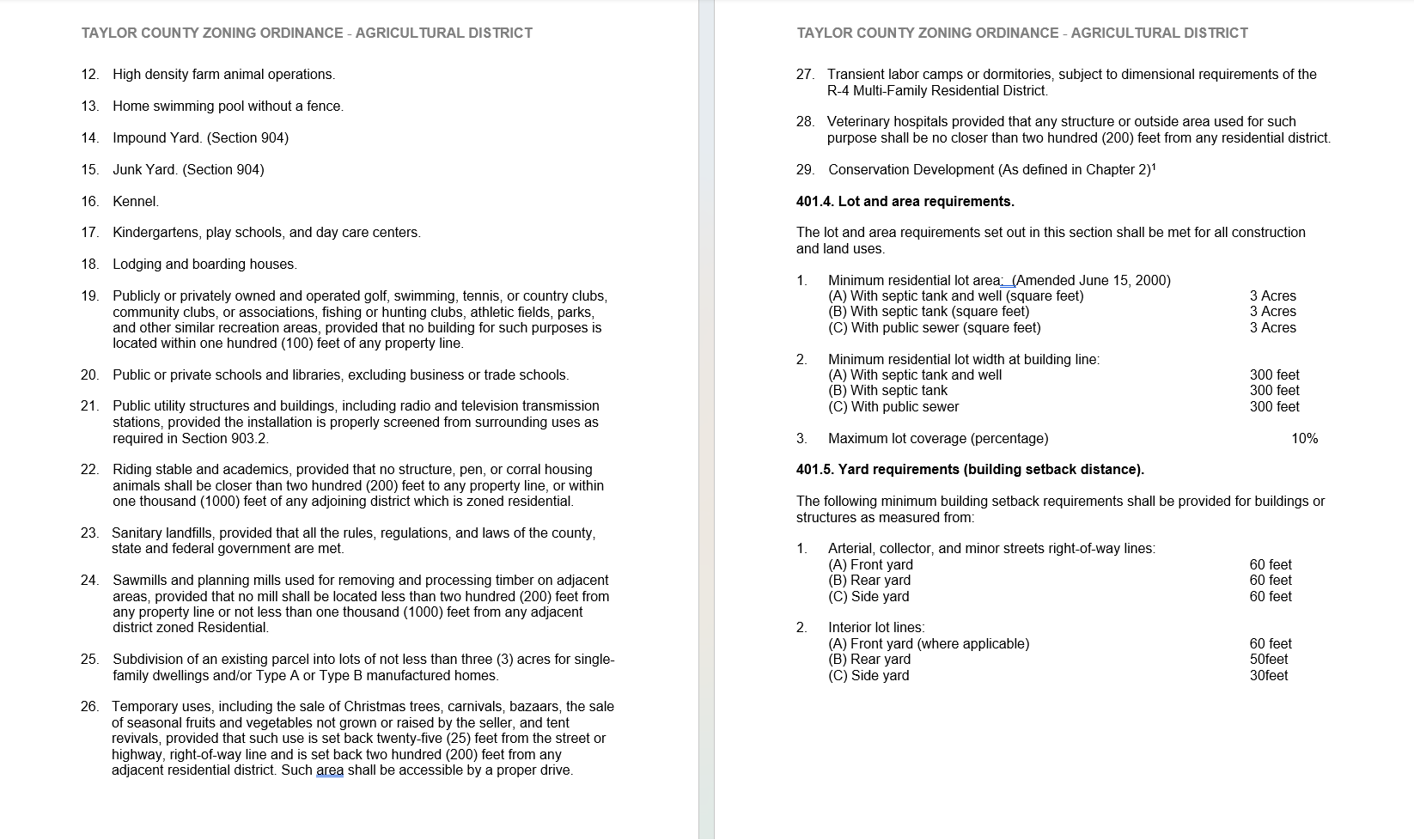 TAYLOR COUNTY ZONING ORDINANCE - AGRICULTURAL DISTRICT

12. High density farm animal operations.

13. Home swimming pool without a fence.

14. Impound Yard. (Section 904)

15. Junk Yard. (Section 904)

16. Kennel.

17. Kindergartens, play schools, and day care centers.

18. Lodging and boarding houses.

19. Publicly or privately owned and operated golf, swimming, tennis, or country clubs, community clubs, or associations, fishing or hunting clubs, athletic fields, parks, and other similar recreation areas, provided that no building for such purposes is located within one hundred (100) feet of any property line.

20. Public or private schools and libraries, excluding business or trade schools.

21. Public utility structures and buildings, including radio and television transmission stations, provided the installation is properly screened from surrounding uses as required in Section 903.2.

22. Riding stable and academics, provided that no structure, pen, or corral housing animals shall be closer than two hundred (200) feet to any property line, or within one thousand (1000) feet of any adjoining district which is zoned residential.

23. Sanitary landfills, provided that all the rules, regulations, and laws of the county, state and federal government are met.

24. Sawmills and planning mills used for removing and processing timber on adjacent areas, provided that no mill shall be located less than two hundred (200) feet from any property line or not less than one thousand (1000) feet from any adjacent district zoned Residential.

25. Subdivision of an existing parcel into lots of not less than three (3) acres for single-family dwellings and/or Type A or Type B manufactured homes.

26. Temporary uses, including the sale of Christmas trees, carnivals, bazaars, the sale of seasonal fruits and vegetables not grown or raised by the seller, and tent revivals, provided that such use is set back twenty-five (25) feet from the street or highway, right-of-way line and is set back two hundred (200) feet from any adjacent residential district. Such area shall be accessible by a proper drive.

TAYLOR COUNTY ZONING ORDINANCE - AGRICULTURAL DISTRICT

27. Transient labor camps or dormitories, subject to dimensional requirements of the R-4 Multi-Family Residential District.

28. Veterinary hospitals provided that any structure or outside area used for such purpose shall be no closer than two hundred (200) feet from any residential district.

29. Conservation Development (As defined in Chapter 2)$^1$

401.4. Lot and area requirements.

The lot and area requirements set out in this section shall be met for all construction and land uses.

1. Minimum residential lot area: (Amended June 15, 2000)
(A) With septic tank and well (square feet) 3 Acres
(B) With septic tank (square feet) 3 Acres
(C) With public sewer (square feet) 3 Acres

2. Minimum residential lot width at building line:
(A) With septic tank and well 300 feet
(B) With septic tank 300 feet
(C) With public sewer 300 feet

3. Maximum lot coverage (percentage) 10%

401.5. Yard requirements (building setback distance).

The following minimum building setback requirements shall be provided for buildings or structures as measured from:

1. Arterial, collector, and minor streets right-of-way lines:
(A) Front yard 60 feet
(B) Rear yard 60 feet
(C) Side yard 60 feet

2. Interior lot lines:
(A) Front yard (where applicable) 60 feet
(B) Rear yard 50feet
(C) Side yard 30feet